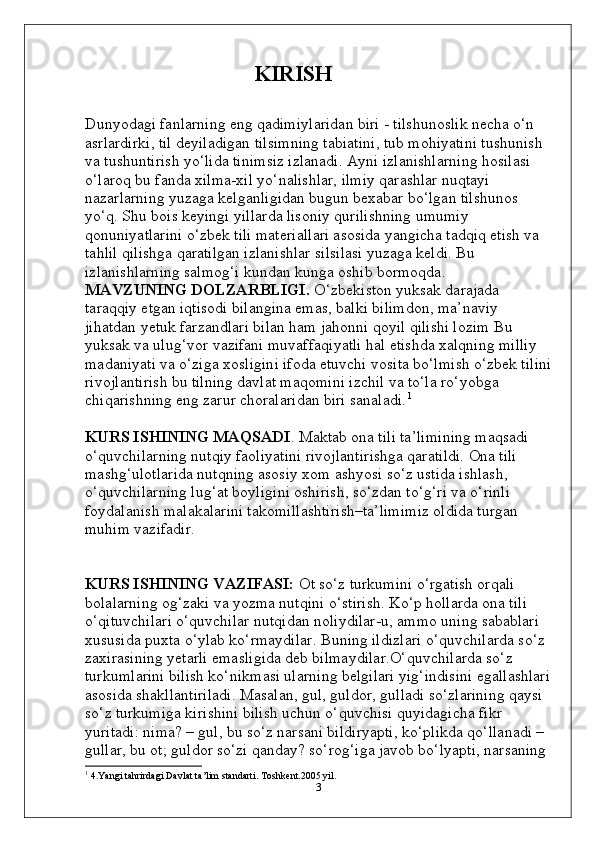 KIRISH

Dunyodagi fanlarning eng qadimiylaridan biri - tilshunoslik necha o‘n asrlardirki, til deyiladigan tilsimning tabiatini, tub mohiyatini tushunish va tushuntirish yo‘lida tinimsiz izlanadi. Ayni izlanishlarning hosilasi o‘laroq bu fanda xilma-xil yo‘nalishlar, ilmiy qarashlar nuqtayi nazarlarning yuzaga kelganligidan bugun bexabar bo‘lgan tilshunos yo‘q. Shu bois keyingi yillarda lisoniy qurilishning umumiy qonuniyatlarini o‘zbek tili materiallari asosida yangicha tadqiq etish va tahlil qilishga qaratilgan izlanishlar silsilasi yuzaga keldi. Bu izlanishlarning salmog‘i kundan kunga oshib bormoqda.
MAVZUNING DOLZARBLIGI. O‘zbekiston yuksak darajada taraqqiy etgan iqtisodi bilangina emas, balki bilimdon, ma’naviy jihatdan yetuk farzandlari bilan ham jahonni qoyil qilishi lozim Bu yuksak va ulug‘vor vazifani muvaffaqiyatli hal etishda xalqning milliy madaniyati va o‘ziga xosligini ifoda etuvchi vosita bo‘lmish o‘zbek tilini rivojlantirish bu tilning davlat maqomini izchil va to‘la ro‘yobga chiqarishning eng zarur choralaridan biri sanaladi.$^1$

KURS ISHINING MAQSADI. Maktab ona tili ta’limining maqsadi o‘quvchilarning nutqiy faoliyatini rivojlantirishga qaratildi. Ona tili mashg‘ulotlarida nutqning asosiy xom ashyosi so‘z ustida ishlash, o‘quvchilarning lug‘at boyligini oshirish, so‘zdan to‘g‘ri va o‘rinli foydalanish malakalarini takomillashtirish–ta’limimiz oldida turgan muhim vazifadir.

KURS ISHINING VAZIFASI: Ot so‘z turkumini o‘rgatish orqali bolalarning og‘zaki va yozma nutqini o‘stirish. Ko‘p hollarda ona tili o‘qituvchilari o‘quvchilar nutqidan noliydilar-u, ammo uning sabablari xususida puxta o‘ylab ko‘rmaydilar. Buning ildizlari o‘quvchilarda so‘z zaxirasining yetarli emasligida deb bilmaydilar.O‘quvchilarda so‘z turkumlarini bilish ko‘nikmasi ularning belgilari yig‘indisini egallashlari asosida shakllantiriladi. Masalan, gul, guldor, gulladi so‘zlarining qaysi so‘z turkumiga kirishini bilish uchun o‘quvchisi quyidagicha fikr yuritadi: nima? – gul, bu so‘z narsani bildiryapti, ko‘plikda qo‘llanadi – gullar, bu ot; guldor so‘zi qanday? so‘rog‘iga javob bo‘lyapti, narsaning

$^1$ 4.Yangi tahrirdagi Davlat ta’lim standarti. Toshkent.2005 yil.
3